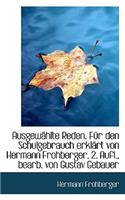 Ausgewählte Reden. Für den Schulgebrauch erklärt von Hermann Frohberger. 2. Aufl., bearb. von Gustav Gebauer

Hermann Frohberger